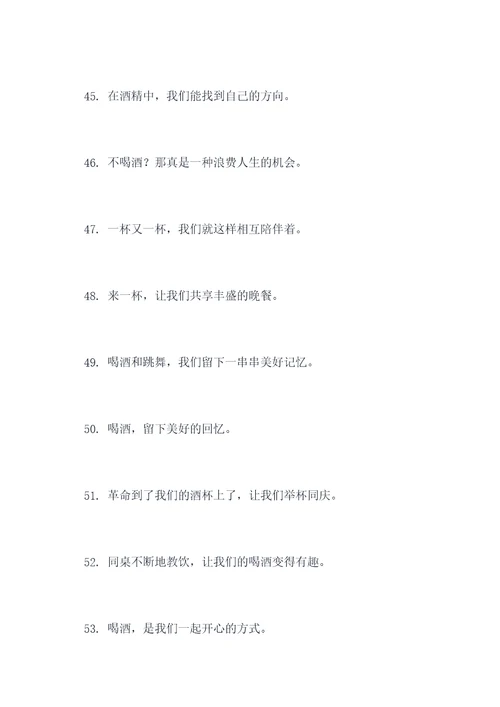 45. 在酒精中，我们能找到自己的方向。

46. 不喝酒？那真是一种浪费人生的机会。

47. 一杯又一杯，我们就这样相互陪伴着。

48. 来一杯，让我们共享丰盛的晚餐。

49. 喝酒和跳舞，我们留下一串串美好记忆。

50. 喝酒，留下美好的回忆。

51. 革命到了我们的酒杯上了，让我们举杯同庆。

52. 同桌不断地教饮，让我们的喝酒变得有趣。

53. 喝酒，是我们一起开心的方式。